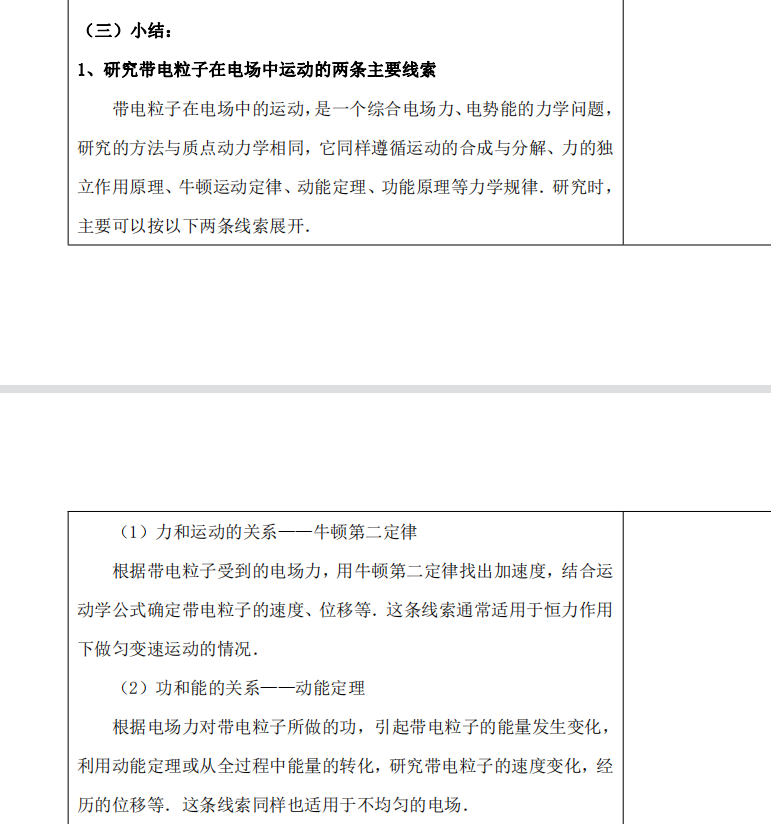 （三）小结：

1、研究带电粒子在电场中运动的两条主要线索

带电粒子在电场中的运动，是一个综合电场力、电势能的力学问题，研究的方法与质点动力学相同，它同样遵循运动的合成与分解、力的独立作用原理、牛顿运动定律、动能定理、功能原理等力学规律．研究时，主要可以按以下两条线索展开．

（1）力和运动的关系——牛顿第二定律

根据带电粒子受到的电场力，用牛顿第二定律找出加速度，结合运动学公式确定带电粒子的速度、位移等．这条线索通常适用于恒力作用下做匀变速运动的情况．

（2）功和能的关系——动能定理

根据电场力对带电粒子所做的功，引起带电粒子的能量发生变化，利用动能定理或从全过程中能量的转化，研究带电粒子的速度变化，经历的位移等．这条线索同样也适用于不均匀的电场．